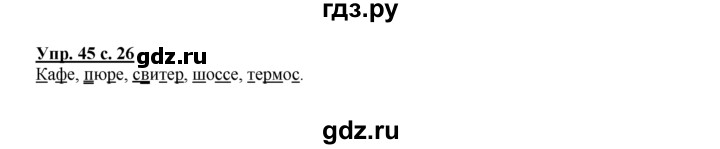 гдз.ру

Упр. 45 с. 26 gdz.ru
Кафе, пюре, свитер, шоссе, термос.

gdz.ru